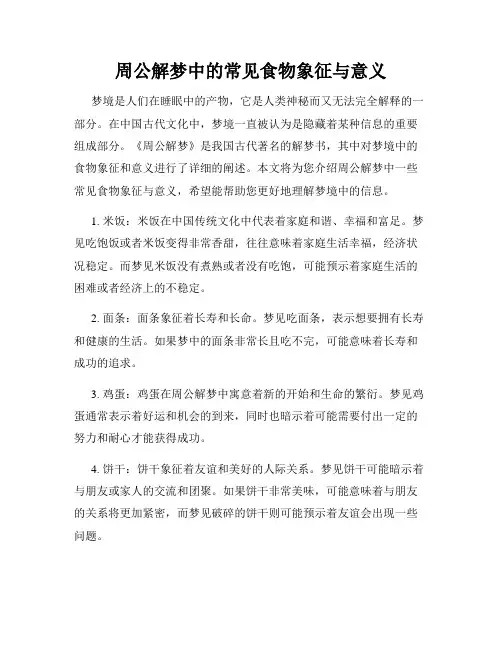 周公解梦中的常见食物象征与意义

梦境是人们在睡眠中的产物，它是人类神秘而又无法完全解释的一部分。在中国古代文化中，梦境一直被认为是隐藏着某种信息的重要组成部分。《周公解梦》是我国古代著名的解梦书，其中对梦境中的食物象征和意义进行了详细的阐述。本文将为您介绍周公解梦中一些常见食物象征与意义，希望能帮助您更好地理解梦境中的信息。

1. 米饭：米饭在中国传统文化中代表着家庭和谐、幸福和富足。梦见吃饱饭或者米饭变得非常香甜，往往意味着家庭生活幸福，经济状况稳定。而梦见米饭没有煮熟或者没有吃饱，可能预示着家庭生活的困难或者经济上的不稳定。

2. 面条：面条象征着长寿和长命。梦见吃面条，表示想要拥有长寿和健康的生活。如果梦中的面条非常长且吃不完，可能意味着长寿和成功的追求。

3. 鸡蛋：鸡蛋在周公解梦中寓意着新的开始和生命的繁衍。梦见鸡蛋通常表示着好运和机会的到来，同时也暗示着可能需要付出一定的努力和耐心才能获得成功。

4. 饼干：饼干象征着友谊和美好的人际关系。梦见饼干可能暗示着与朋友或家人的交流和团聚。如果饼干非常美味，可能意味着与朋友的关系将更加紧密，而梦见破碎的饼干则可能预示着友谊会出现一些问题。